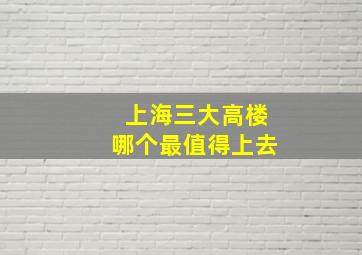 上海三大高楼
哪个最值得上去